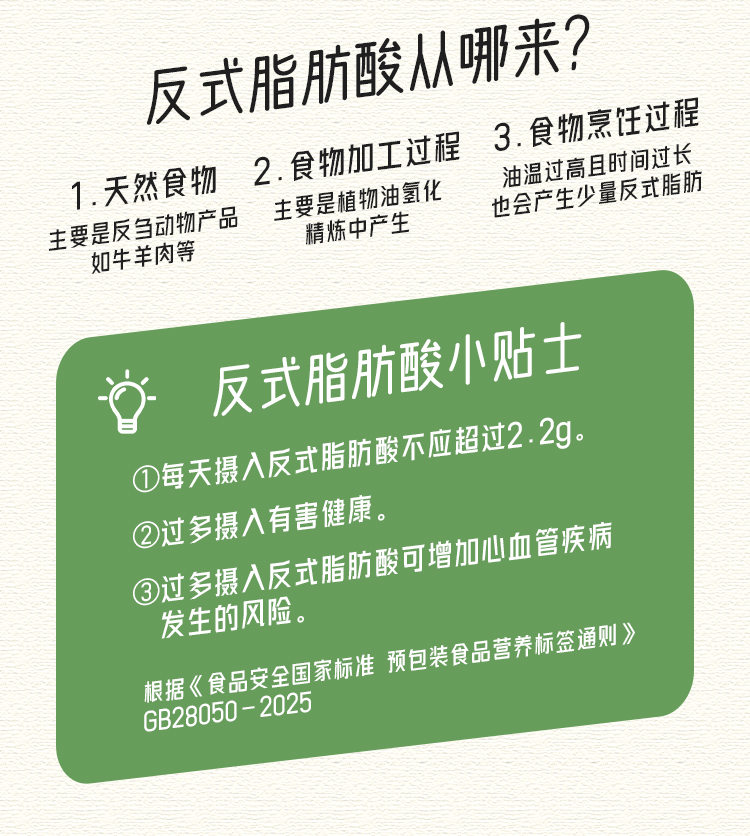 反式脂肪酸从哪来?

1.天然食物
主要是反刍动物产品
如牛羊肉等

2.食物加工过程
主要是植物油氢化
精炼中产生

3.食物烹饪过程
油温过高且时间过长
也会产生少量反式脂肪

反式脂肪酸小贴士

①每天摄入反式脂肪酸不应超过2.2g。

②过多摄入有害健康。

③过多摄入反式脂肪酸可增加心血管疾病发生的风险。

根据《食品安全国家标准 预包装食品营养标签通则》
GB28050-2025